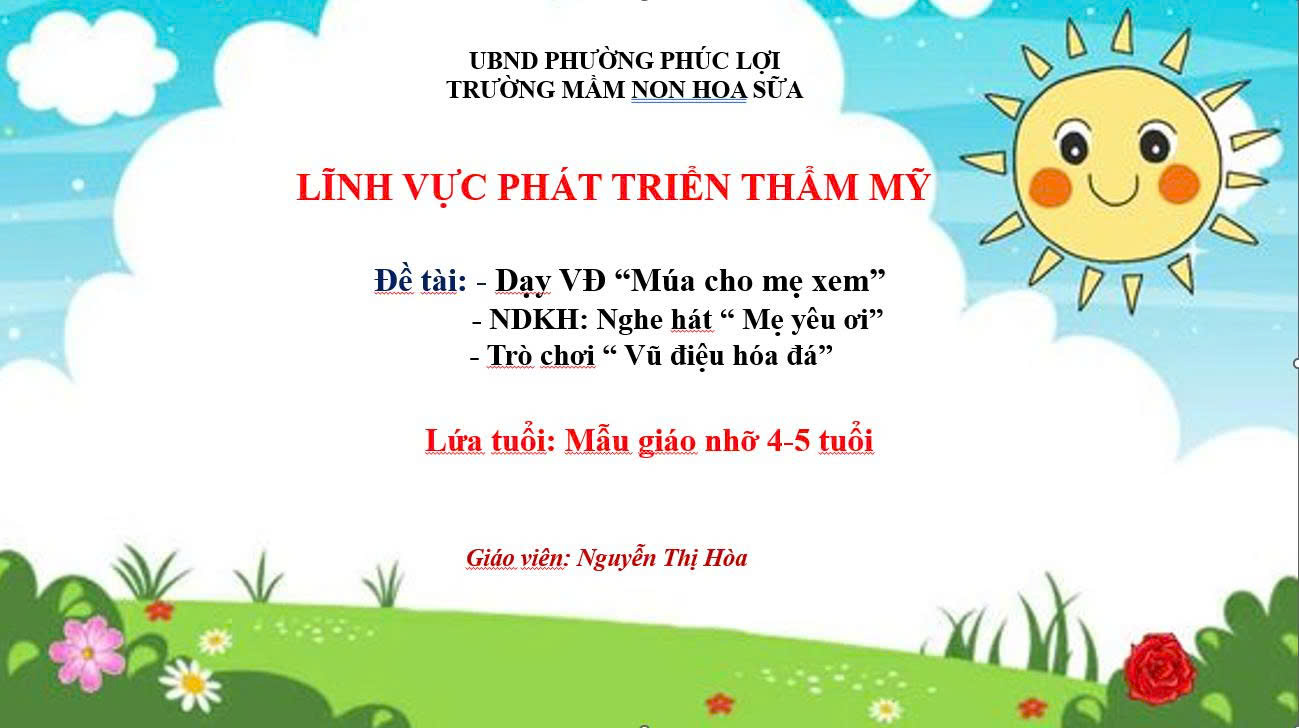 UBND PHƯỜNG PHÚC LỢI
TRƯỜNG MẦM NON HOA SỮA

LĨNH VỰC PHÁT TRIỂN THẨM MỸ

Đề tài: - Dạy VĐ "Múa cho mẹ xem"
- NDKH: Nghe hát " Mẹ yêu ơi"
- Trò chơi " Vũ điệu hóa đá"

Lứa tuổi: Mẫu giáo nhỡ 4-5 tuổi

Giáo viên: Nguyễn Thị Hòa